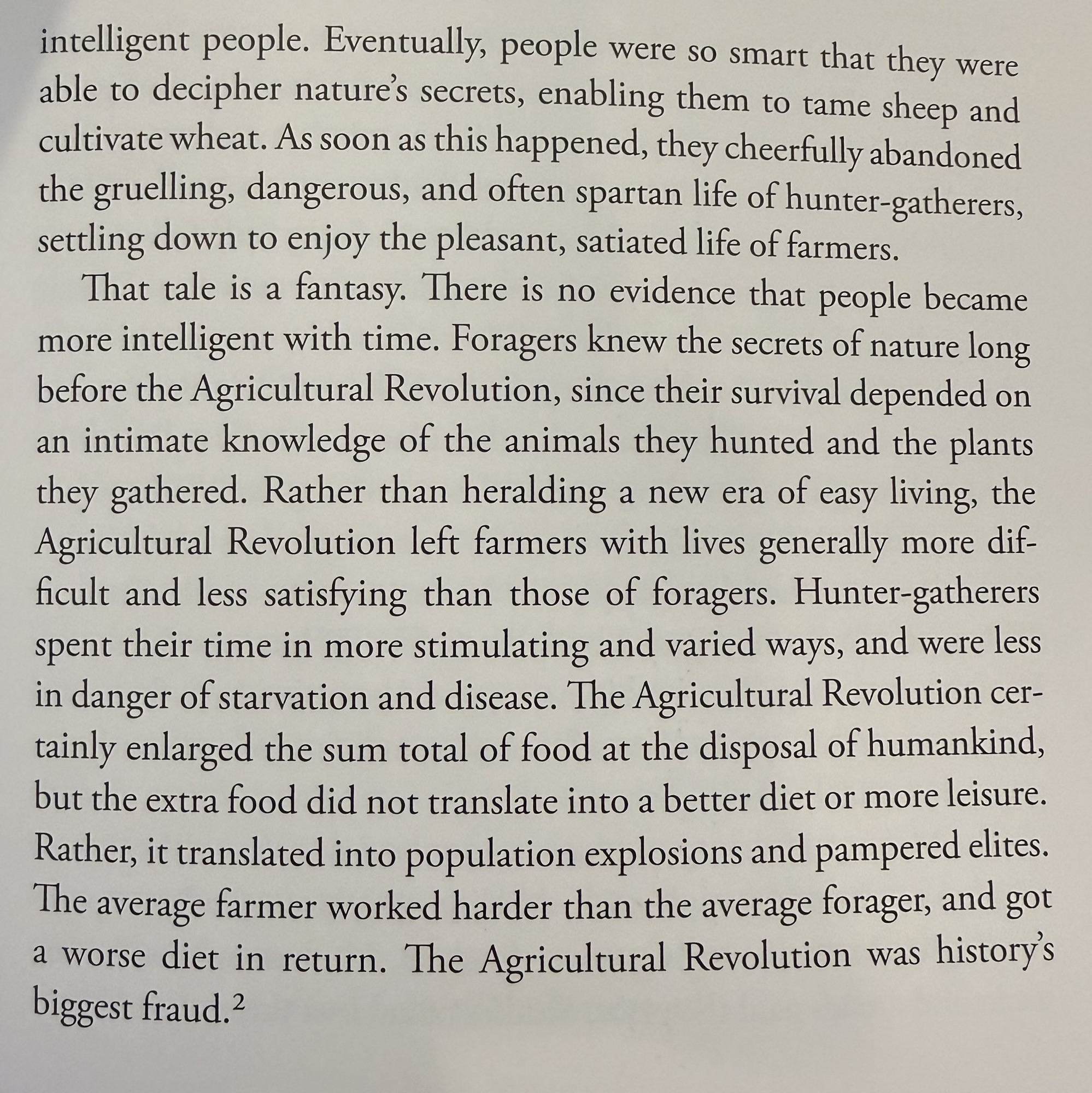 intelligent people. Eventually, people were so smart that they were able to decipher nature's secrets, enabling them to tame sheep and cultivate wheat. As soon as this happened, they cheerfully abandoned the gruelling, dangerous, and often spartan life of hunter-gatherers, settling down to enjoy the pleasant, satiated life of farmers.

That tale is a fantasy. There is no evidence that people became more intelligent with time. Foragers knew the secrets of nature long before the Agricultural Revolution, since their survival depended on an intimate knowledge of the animals they hunted and the plants they gathered. Rather than heralding a new era of easy living, the Agricultural Revolution left farmers with lives generally more difficult and less satisfying than those of foragers. Hunter-gatherers spent their time in more stimulating and varied ways, and were less in danger of starvation and disease. The Agricultural Revolution certainly enlarged the sum total of food at the disposal of humankind, but the extra food did not translate into a better diet or more leisure. Rather, it translated into population explosions and pampered elites. The average farmer worked harder than the average forager, and got a worse diet in return. The Agricultural Revolution was history's biggest fraud.$^2$